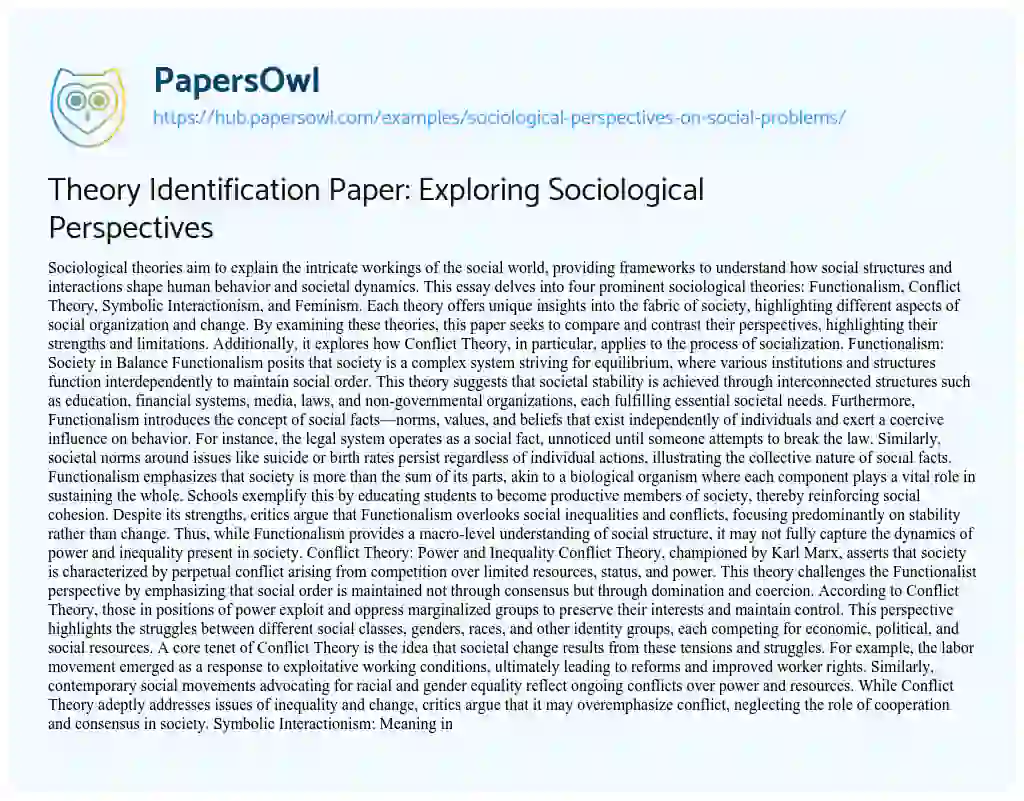 PapersOwl
https://hub.papersowl.com/examples/sociological-perspectives-on-social-problems/

Theory Identification Paper: Exploring Sociological Perspectives

Sociological theories aim to explain the intricate workings of the social world, providing frameworks to understand how social structures and interactions shape human behavior and societal dynamics. This essay delves into four prominent sociological theories: Functionalism, Conflict Theory, Symbolic Interactionism, and Feminism. Each theory offers unique insights into the fabric of society, highlighting different aspects of social organization and change. By examining these theories, this paper seeks to compare and contrast their perspectives, highlighting their strengths and limitations. Additionally, it explores how Conflict Theory, in particular, applies to the process of socialization. Functionalism: Society in Balance Functionalism posits that society is a complex system striving for equilibrium, where various institutions and structures function interdependently to maintain social order. This theory suggests that societal stability is achieved through interconnected structures such as education, financial systems, media, laws, and non-governmental organizations, each fulfilling essential societal needs. Furthermore, Functionalism introduces the concept of social facts—norms, values, and beliefs that exist independently of individuals and exert a coercive influence on behavior. For instance, the legal system operates as a social fact, unnoticed until someone attempts to break the law. Similarly, societal norms around issues like suicide or birth rates persist regardless of individual actions, illustrating the collective nature of social facts. Functionalism emphasizes that society is more than the sum of its parts, akin to a biological organism where each component plays a vital role in sustaining the whole. Schools exemplify this by educating students to become productive members of society, thereby reinforcing social cohesion. Despite its strengths, critics argue that Functionalism overlooks social inequalities and conflicts, focusing predominantly on stability rather than change. Thus, while Functionalism provides a macro-level understanding of social structure, it may not fully capture the dynamics of power and inequality present in society. Conflict Theory: Power and Inequality Conflict Theory, championed by Karl Marx, asserts that society is characterized by perpetual conflict arising from competition over limited resources, status, and power. This theory challenges the Functionalist perspective by emphasizing that social order is maintained not through consensus but through domination and coercion. According to Conflict Theory, those in positions of power exploit and oppress marginalized groups to preserve their interests and maintain control. This perspective highlights the struggles between different social classes, genders, races, and other identity groups, each competing for economic, political, and social resources. A core tenet of Conflict Theory is the idea that societal change results from these tensions and struggles. For example, the labor movement emerged as a response to exploitative working conditions, ultimately leading to reforms and improved worker rights. Similarly, contemporary social movements advocating for racial and gender equality reflect ongoing conflicts over power and resources. While Conflict Theory adeptly addresses issues of inequality and change, critics argue that it may overemphasize conflict, neglecting the role of cooperation and consensus in society. Symbolic Interactionism: Meaning in